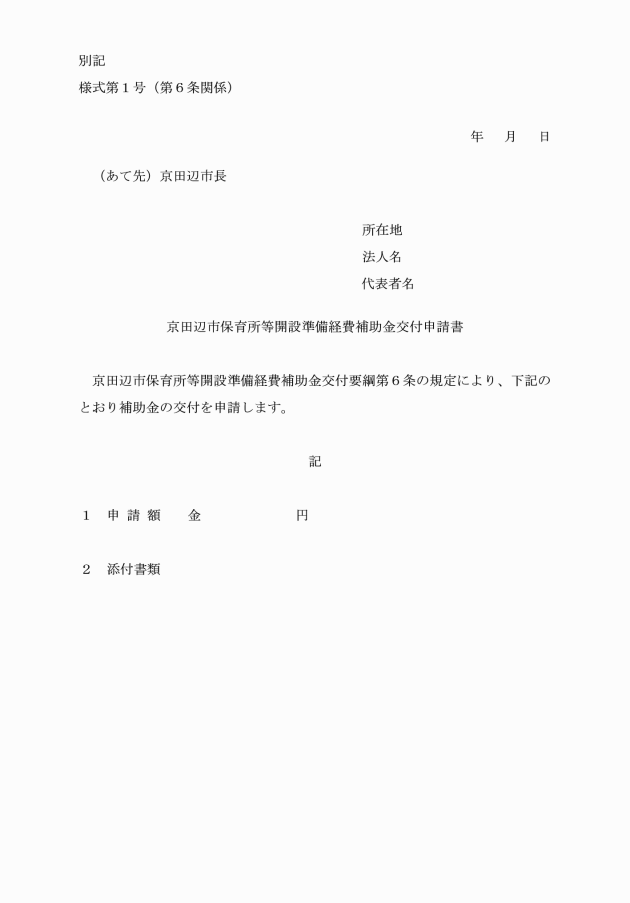 別記
様式第１号（第６条関係）

年　　月　　日

（あて先）京田辺市長

所在地
法人名
代表者名

京田辺市保育所等開設準備経費補助金交付申請書

京田辺市保育所等開設準備経費補助金交付要綱第６条の規定により、下記のとおり補助金の交付を申請します。

記

１　申 請 額　　金　　　　　　　円

２　添付書類